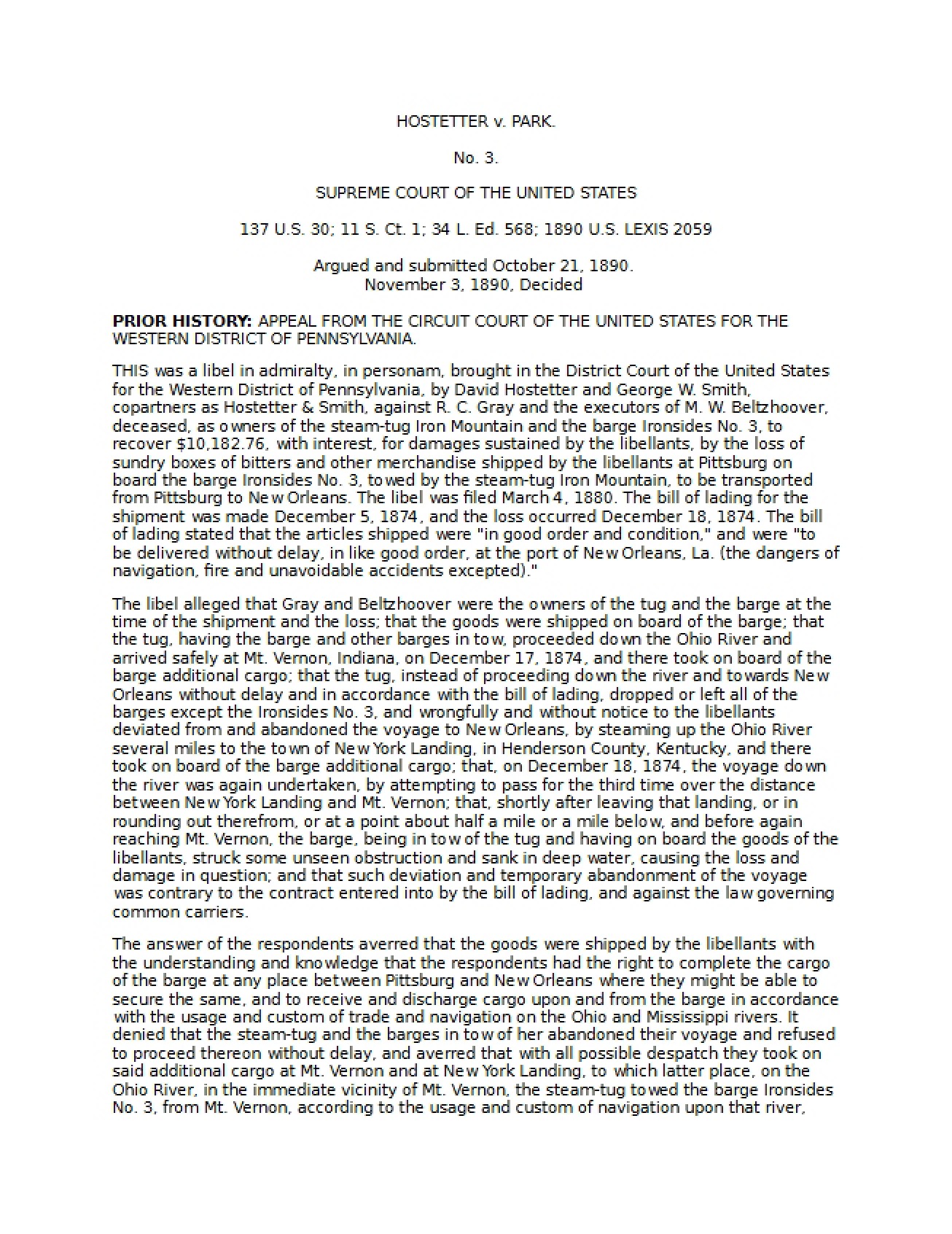 HOSTETTER v. PARK.

No. 3.

SUPREME COURT OF THE UNITED STATES

137 U.S. 30; 11 S. Ct. 1; 34 L. Ed. 568; 1890 U.S. LEXIS 2059

Argued and submitted October 21, 1890.
November 3, 1890, Decided

PRIOR HISTORY: APPEAL FROM THE CIRCUIT COURT OF THE UNITED STATES FOR THE WESTERN DISTRICT OF PENNSYLVANIA.

THIS was a libel in admiralty, in personam, brought in the District Court of the United States for the Western District of Pennsylvania, by David Hostetter and George W. Smith, copartners as Hostetter & Smith, against R. C. Gray and the executors of M. W. Beltzhoover, deceased, as owners of the steam-tug Iron Mountain and the barge Ironsides No. 3, to recover $10,182.76, with interest, for damages sustained by the libellants, by the loss of sundry boxes of bitters and other merchandise shipped by the libellants at Pittsburg on board the barge Ironsides No. 3, towed by the steam-tug Iron Mountain, to be transported from Pittsburg to New Orleans. The libel was filed March 4, 1880. The bill of lading for the shipment was made December 5, 1874, and the loss occurred December 18, 1874. The bill of lading stated that the articles shipped were "in good order and condition," and were "to be delivered without delay, in like good order, at the port of New Orleans, La. (the dangers of navigation, fire and unavoidable accidents excepted)."

The libel alleged that Gray and Beltzhoover were the owners of the tug and the barge at the time of the shipment and the loss; that the goods were shipped on board of the barge; that the tug, having the barge and other barges in tow, proceeded down the Ohio River and arrived safely at Mt. Vernon, Indiana, on December 17, 1874, and there took on board of the barge additional cargo; that the tug, instead of proceeding down the river and towards New Orleans without delay and in accordance with the bill of lading, dropped or left all of the barges except the Ironsides No. 3, and wrongfully and without notice to the libellants deviated from and abandoned the voyage to New Orleans, by steaming up the Ohio River several miles to the town of New York Landing, in Henderson County, Kentucky, and there took on board of the barge additional cargo; that, on December 18, 1874, the voyage down the river was again undertaken, by attempting to pass for the third time over the distance between New York Landing and Mt. Vernon; that, shortly after leaving that landing, or in rounding out therefrom, or at a point about half a mile or a mile below, and before again reaching Mt. Vernon, the barge, being in tow of the tug and having on board the goods of the libellants, struck some unseen obstruction and sank in deep water, causing the loss and damage in question; and that such deviation and temporary abandonment of the voyage was contrary to the contract entered into by the bill of lading, and against the law governing common carriers.

The answer of the respondents averred that the goods were shipped by the libellants with the understanding and knowledge that the respondents had the right to complete the cargo of the barge at any place between Pittsburg and New Orleans where they might be able to secure the same, and to receive and discharge cargo upon and from the barge in accordance with the usage and custom of trade and navigation on the Ohio and Mississippi rivers. It denied that the steam-tug and the barges in tow of her abandoned their voyage and refused to proceed thereon without delay, and averred that with all possible despatch they took on said additional cargo at Mt. Vernon and at New York Landing, to which latter place, on the Ohio River, in the immediate vicinity of Mt. Vernon, the steam-tug towed the barge Ironsides No. 3, from Mt. Vernon, according to the usage and custom of navigation upon that river,